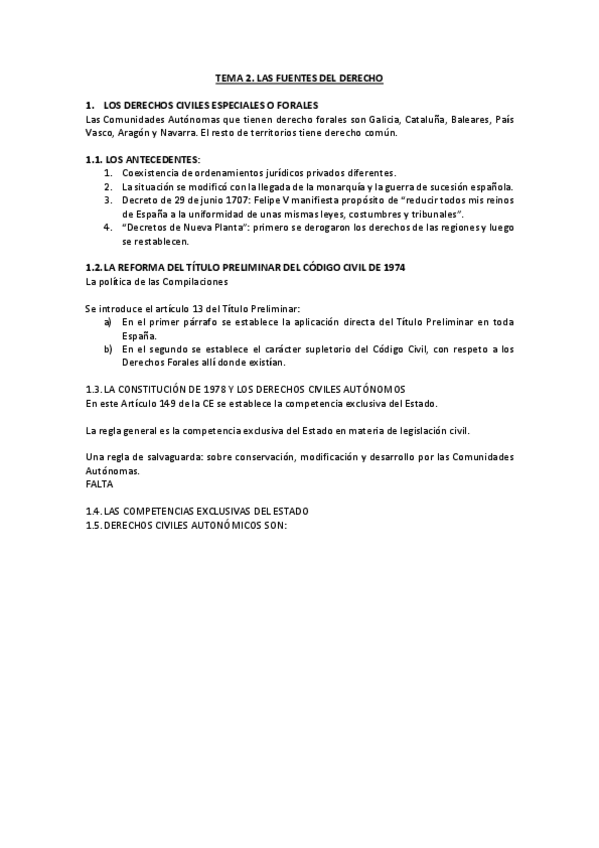 TEMA 2. LAS FUENTES DEL DERECHO

1. LOS DERECHOS CIVILES ESPECIALES O FORALES
Las Comunidades Autónomas que tienen derecho forales son Galicia, Cataluña, Baleares, País Vasco, Aragón y Navarra. El resto de territorios tiene derecho común.

1.1. LOS ANTECEDENTES:
1. Coexistencia de ordenamientos jurídicos privados diferentes.
2. La situación se modificó con la llegada de la monarquía y la guerra de sucesión española.
3. Decreto de 29 de junio 1707: Felipe V manifiesta propósito de "reducir todos mis reinos de España a la uniformidad de unas mismas leyes, costumbres y tribunales".
4. "Decretos de Nueva Planta": primero se derogaron los derechos de las regiones y luego se restablecen.

1.2. LA REFORMA DEL TÍTULO PRELIMINAR DEL CÓDIGO CIVIL DE 1974
La política de las Compilaciones

Se introduce el artículo 13 del Título Preliminar:
a) En el primer párrafo se establece la aplicación directa del Título Preliminar en toda España.
b) En el segundo se establece el carácter supletorio del Código Civil, con respeto a los Derechos Forales allí donde existían.

1.3. LA CONSTITUCIÓN DE 1978 Y LOS DERECHOS CIVILES AUTÓNOMOS
En este Artículo 149 de la CE se establece la competencia exclusiva del Estado.

La regla general es la competencia exclusiva del Estado en materia de legislación civil.

Una regla de salvaguarda: sobre conservación, modificación y desarrollo por las Comunidades Autónomas.
FALTA

1.4. LAS COMPETENCIAS EXCLUSIVAS DEL ESTADO
1.5. DERECHOS CIVILES AUTONÓMICOS SON: